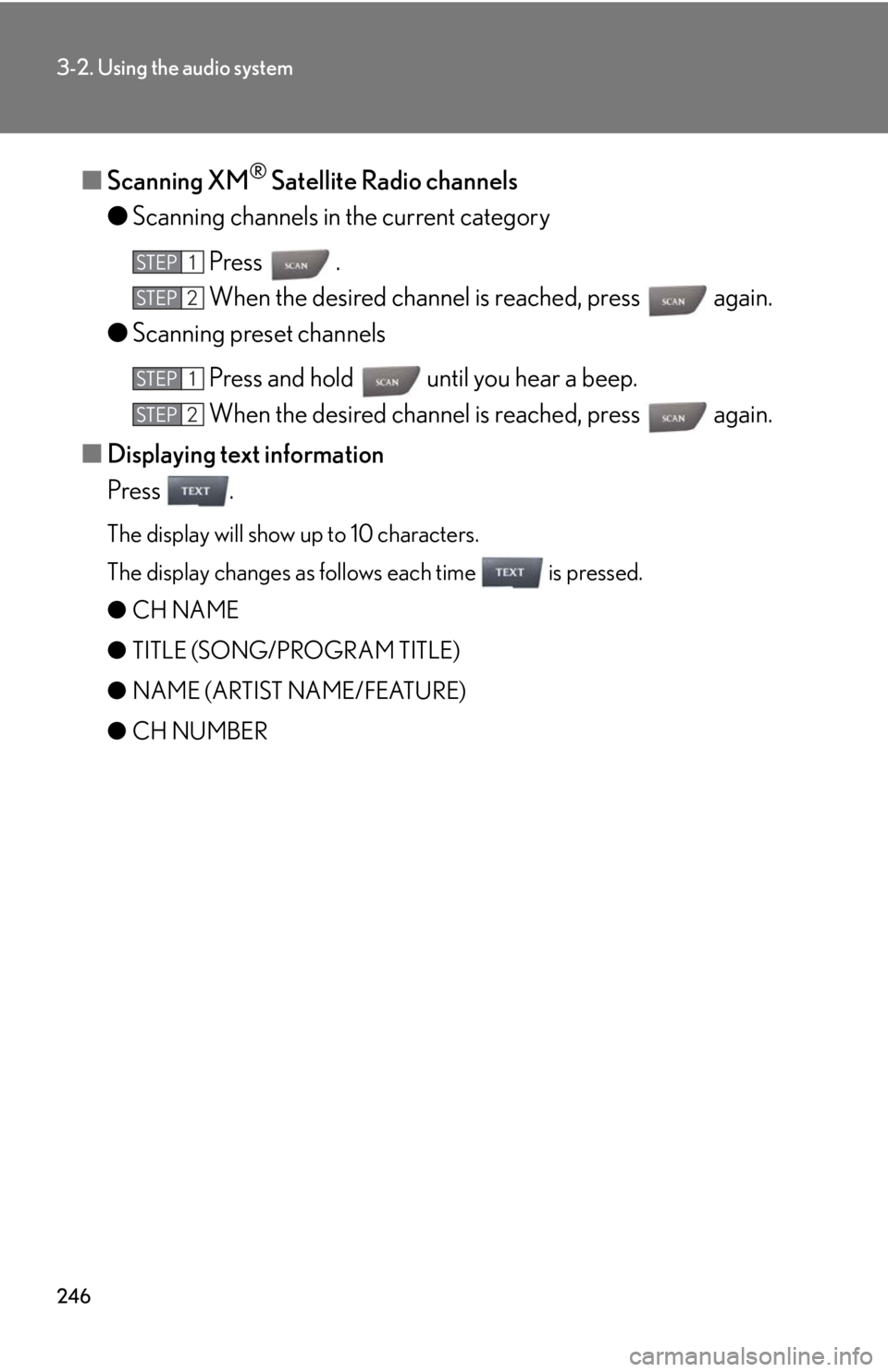 3-2. Using the audio system

■ Scanning XM® Satellite Radio channels

● Scanning channels in the current category

STEP 1 Press SCAN .

STEP 2 When the desired channel is reached, press SCAN again.

● Scanning preset channels

STEP 1 Press and hold SCAN until you hear a beep.

STEP 2 When the desired channel is reached, press SCAN again.

■ Displaying text information

Press TEXT .

The display will show up to 10 characters.

The display changes as follows each time TEXT is pressed.

● CH NAME

● TITLE (SONG/PROGRAM TITLE)

● NAME (ARTIST NAME/FEATURE)

● CH NUMBER

246

carmanualsonline.info